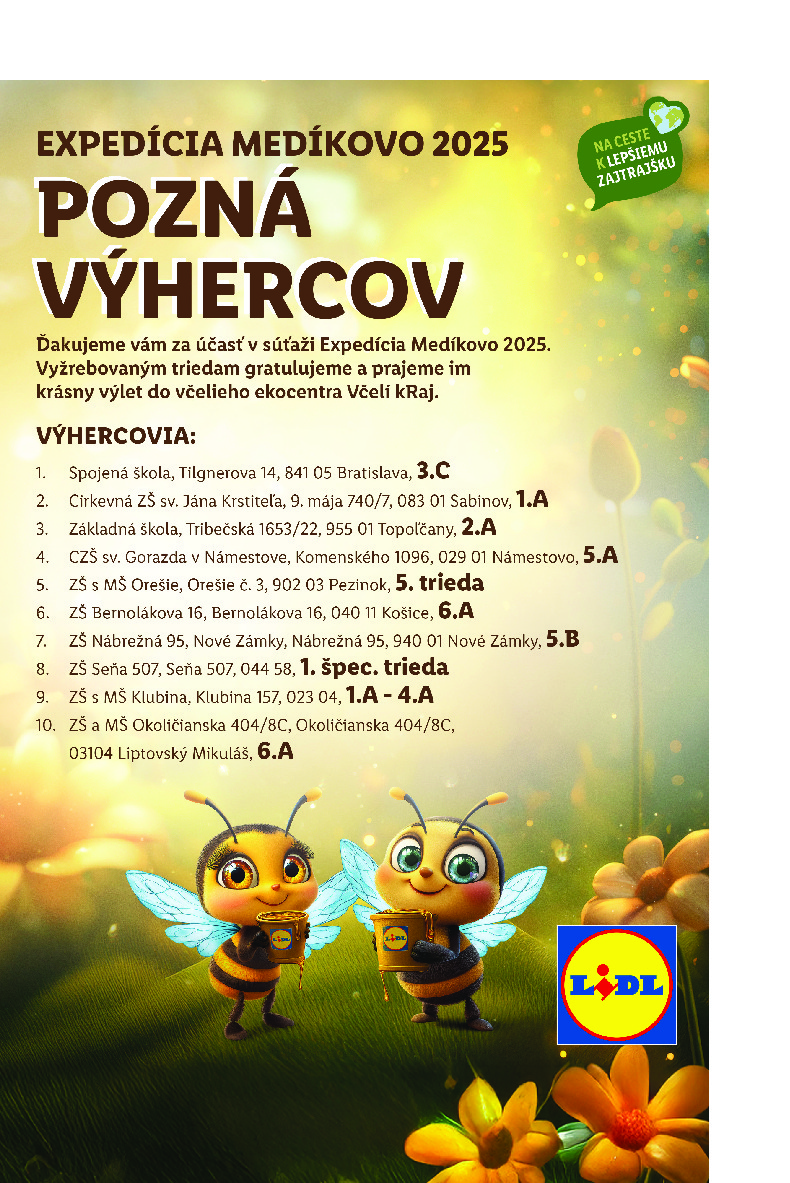 EXPEDÍCIA MEDÍKOVO 2025

NA CESTE K LEPŠIEMU ZAJTRAJŠKU

POZNÁ VÝHERCOV

Ďakujeme vám za účasť v súťaži Expedícia Medíkovo 2025. Vyžrebovaným triedam gratulujeme a prajeme im krásny výlet do včelieho ekocentra Včelí kRaj.

VÝHERCOVIA:

1. Spojená škola, Tilgnerova 14, 841 05 Bratislava, 3.C
2. Cirkevná ZŠ sv. Jána Krstiteľa, 9. mája 740/7, 083 01 Sabinov, 1.A
3. Základná škola, Tribečská 1653/22, 955 01 Topoľčany, 2.A
4. CZŠ sv. Gorazda v Námestove, Komenského 1096, 029 01 Námestovo, 5.A
5. ZŠ s MŠ Orešie, Orešie č. 3, 902 03 Pezinok, 5. trieda
6. ZŠ Bernolákova 16, Bernolákova 16, 040 11 Košice, 6.A
7. ZŠ Nábrežná 95, Nové Zámky, Nábrežná 95, 940 01 Nové Zámky, 5.B
8. ZŠ Seňa 507, Seňa 507, 044 58, 1. špec. trieda
9. ZŠ s MŠ Klubina, Klubina 157, 023 04, 1.A - 4.A
10. ZŠ a MŠ Okoličianska 404/8C, Okoličianska 404/8C, 03104 Liptovský Mikuláš, 6.A

LIDL